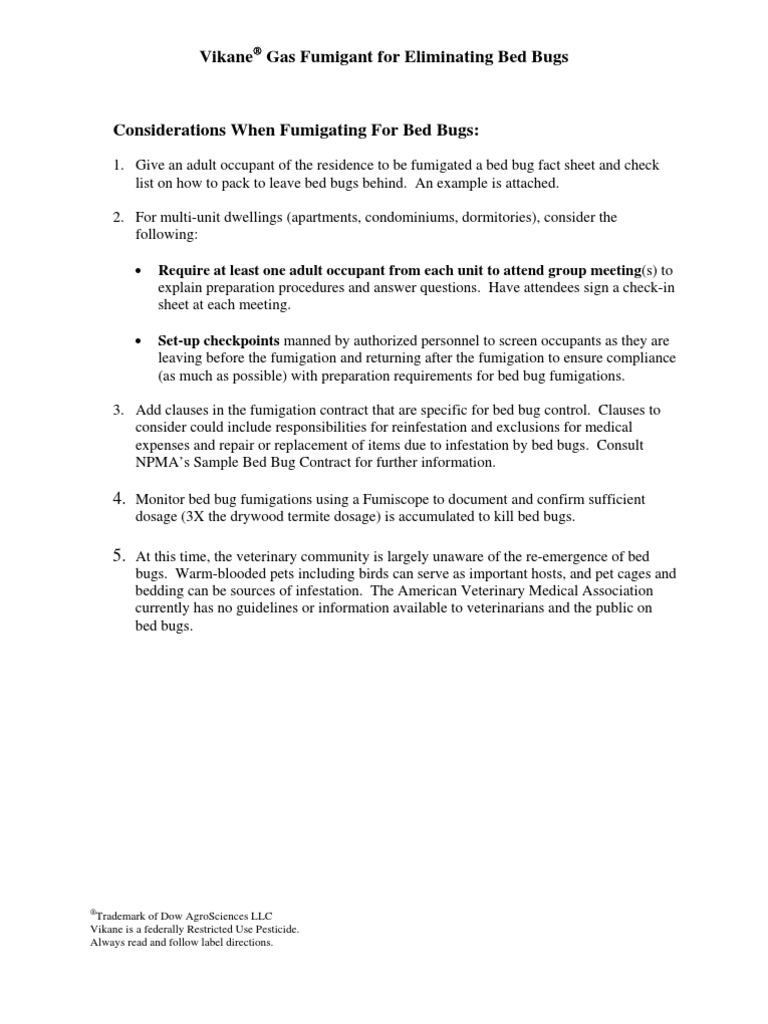 Vikane® Gas Fumigant for Eliminating Bed Bugs

Considerations When Fumigating For Bed Bugs:

1. Give an adult occupant of the residence to be fumigated a bed bug fact sheet and check list on how to pack to leave bed bugs behind. An example is attached.

2. For multi-unit dwellings (apartments, condominiums, dormitories), consider the following:

• Require at least one adult occupant from each unit to attend group meeting(s) to explain preparation procedures and answer questions. Have attendees sign a check-in sheet at each meeting.

• Set-up checkpoints manned by authorized personnel to screen occupants as they are leaving before the fumigation and returning after the fumigation to ensure compliance (as much as possible) with preparation requirements for bed bug fumigations.

3. Add clauses in the fumigation contract that are specific for bed bug control. Clauses to consider could include responsibilities for reinfestation and exclusions for medical expenses and repair or replacement of items due to infestation by bed bugs. Consult NPMA's Sample Bed Bug Contract for further information.

4. Monitor bed bug fumigations using a Fumiscope to document and confirm sufficient dosage (3X the drywood termite dosage) is accumulated to kill bed bugs.

5. At this time, the veterinary community is largely unaware of the re-emergence of bed bugs. Warm-blooded pets including birds can serve as important hosts, and pet cages and bedding can be sources of infestation. The American Veterinary Medical Association currently has no guidelines or information available to veterinarians and the public on bed bugs.

®Trademark of Dow AgroSciences LLC
Vikane is a federally Restricted Use Pesticide.
Always read and follow label directions.